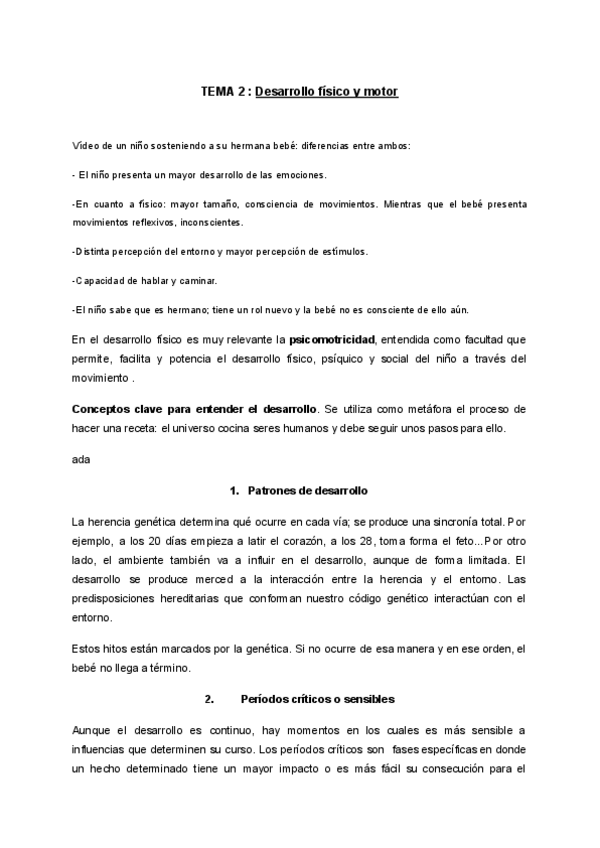 TEMA 2 : Desarrollo físico y motor

Vídeo de un niño sosteniendo a su hermana bebé: diferencias entre ambos:

- El niño presenta un mayor desarrollo de las emociones.

-En cuanto a físico: mayor tamaño, consciencia de movimientos. Mientras que el bebé presenta movimientos reflexivos, inconscientes.

-Distinta percepción del entorno y mayor percepción de estímulos.

-Capacidad de hablar y caminar.

-El niño sabe que es hermano; tiene un rol nuevo y la bebé no es consciente de ello aún.

En el desarrollo físico es muy relevante la psicomotricidad, entendida como facultad que permite, facilita y potencia el desarrollo físico, psíquico y social del niño a través del movimiento .

Conceptos clave para entender el desarrollo. Se utiliza como metáfora el proceso de hacer una receta: el universo cocina seres humanos y debe seguir unos pasos para ello.

ada

1. Patrones de desarrollo

La herencia genética determina qué ocurre en cada vía; se produce una sincronía total. Por ejemplo, a los 20 días empieza a latir el corazón, a los 28, toma forma el feto...Por otro lado, el ambiente también va a influir en el desarrollo, aunque de forma limitada. El desarrollo se produce merced a la interacción entre la herencia y el entorno. Las predisposiciones hereditarias que conforman nuestro código genético interactúan con el entorno.

Estos hitos están marcados por la genética. Si no ocurre de esa manera y en ese orden, el bebé no llega a término.

2. Períodos críticos o sensibles

Aunque el desarrollo es continuo, hay momentos en los cuales es más sensible a influencias que determinen su curso. Los períodos críticos son fases específicas en donde un hecho determinado tiene un mayor impacto o es más fácil su consecución para el